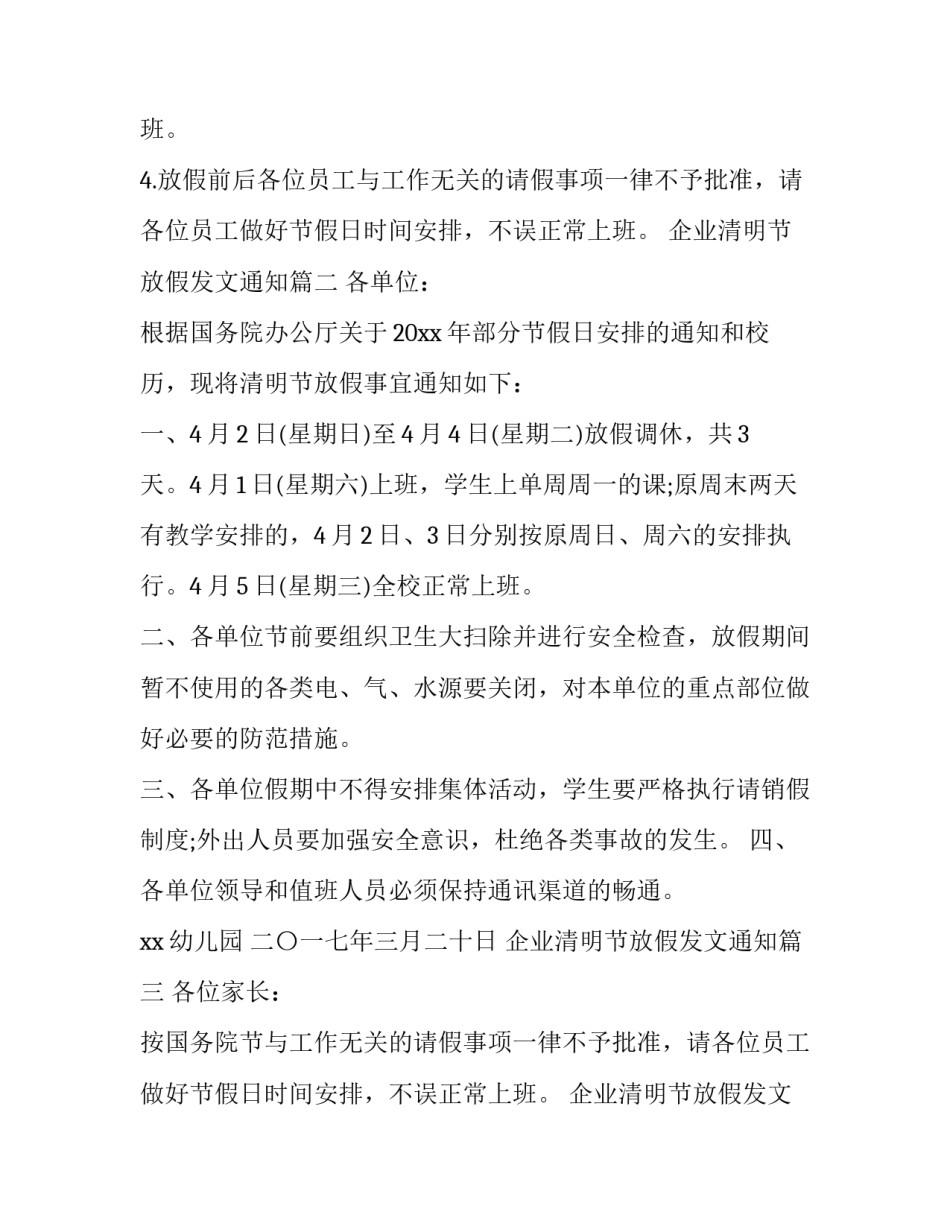 班。

4.放假前后各位员工与工作无关的请假事项一律不予批准，请各位员工做好节假日时间安排，不误正常上班。 企业清明节放假发文通知篇二 各单位：

根据国务院办公厅关于20xx年部分节假日安排的通知和校历，现将清明节放假事宜通知如下：

一、4月2日(星期日)至4月4日(星期二)放假调休，共3天。4月1日(星期六)上班，学生上单周周一的课;原周末两天有教学安排的，4月2日、3日分别按原周日、周六的安排执行。4月5日(星期三)全校正常上班。

二、各单位节前要组织卫生大扫除并进行安全检查，放假期间暂不使用的各类电、气、水源要关闭，对本单位的重点部位做好必要的防范措施。

三、各单位假期中不得安排集体活动，学生要严格执行请销假制度;外出人员要加强安全意识，杜绝各类事故的发生。 四、各单位领导和值班人员必须保持通讯渠道的畅通。

xx幼儿园 二〇一七年三月二十日 企业清明节放假发文通知篇三 各位家长：

按国务院节与工作无关的请假事项一律不予批准，请各位员工做好节假日时间安排，不误正常上班。 企业清明节放假发文